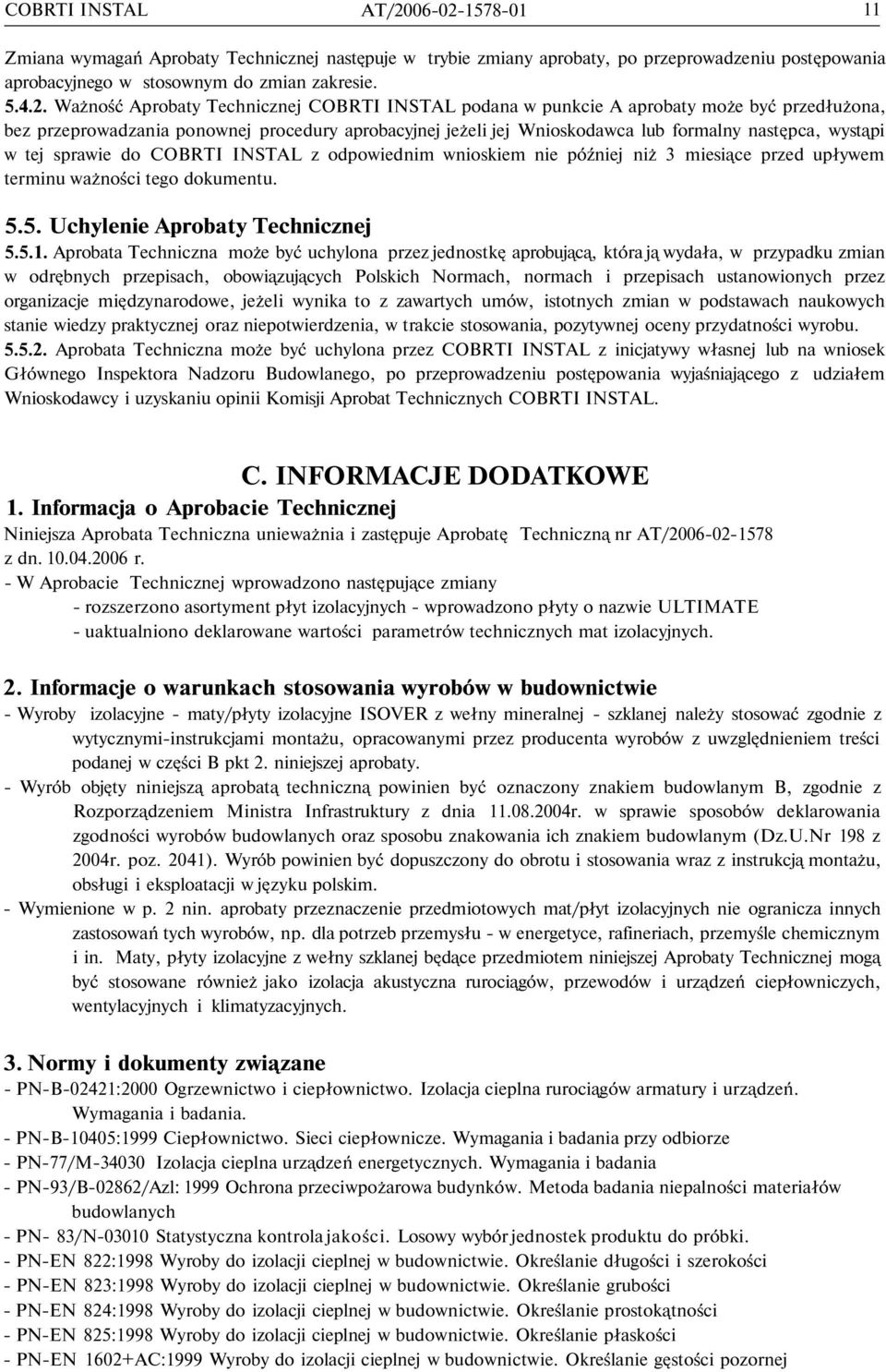 COBRTI INSTAL AT/2006-02-1578-01 11

Zmiana wymagań Aprobaty Technicznej następuje w trybie zmiany aprobaty, po przeprowadzeniu postępowania aprobacyjnego w stosownym do zmian zakresie.

5.4.2. Ważność Aprobaty Technicznej COBRTI INSTAL podana w punkcie A aprobaty może być przedłużona, bez przeprowadzania ponownej procedury aprobacyjnej jeżeli jej Wnioskodawca lub formalny następca, wystąpi w tej sprawie do COBRTI INSTAL z odpowiednim wnioskiem nie później niż 3 miesiące przed upływem terminu ważności tego dokumentu.

5.5. Uchylenie Aprobaty Technicznej

5.5.1. Aprobata Techniczna może być uchylona przez jednostkę aprobującą, która ją wydała, w przypadku zmian w odrębnych przepisach, obowiązujących Polskich Normach, normach i przepisach ustanowionych przez organizacje międzynarodowe, jeżeli wynika to z zawartych umów, istotnych zmian w podstawach naukowych stanie wiedzy praktycznej oraz niepotwierdzenia, w trakcie stosowania, pozytywnej oceny przydatności wyrobu.

5.5.2. Aprobata Techniczna może być uchylona przez COBRTI INSTAL z inicjatywy własnej lub na wniosek Głównego Inspektora Nadzoru Budowlanego, po przeprowadzeniu postępowania wyjaśniającego z udziałem Wnioskodawcy i uzyskaniu opinii Komisji Aprobat Technicznych COBRTI INSTAL.

C. INFORMACJE DODATKOWE

1. Informacja o Aprobacie Technicznej

Niniejsza Aprobata Techniczna unieważnia i zastępuje Aprobatę Techniczną nr AT/2006-02-1578 z dn. 10.04.2006 r.
- W Aprobacie Technicznej wprowadzono następujące zmiany
- rozszerzono asortyment płyt izolacyjnych - wprowadzono płyty o nazwie ULTIMATE
- uaktualniono deklarowane wartości parametrów technicznych mat izolacyjnych.

2. Informacje o warunkach stosowania wyrobów w budownictwie

- Wyroby izolacyjne - maty/płyty izolacyjne ISOVER z wełny mineralnej - szklanej należy stosować zgodnie z wytycznymi-instrukcjami montażu, opracowanymi przez producenta wyrobów z uwzględnieniem treści podanej w części B pkt 2. niniejszej aprobaty.
- Wyrób objęty niniejszą aprobatą techniczną powinien być oznaczony znakiem budowlanym B, zgodnie z Rozporządzeniem Ministra Infrastruktury z dnia 11.08.2004r. w sprawie sposobów deklarowania zgodności wyrobów budowlanych oraz sposobu znakowania ich znakiem budowlanym (Dz.U.Nr 198 z 2004r. poz. 2041). Wyrób powinien być dopuszczony do obrotu i stosowania wraz z instrukcją montażu, obsługi i eksploatacji w języku polskim.
- Wymienione w p. 2 nin. aprobaty przeznaczenie przedmiotowych mat/płyt izolacyjnych nie ogranicza innych zastosowań tych wyrobów, np. dla potrzeb przemysłu - w energetyce, rafineriach, przemyśle chemicznym i in. Maty, płyty izolacyjne z wełny szklanej będące przedmiotem niniejszej Aprobaty Technicznej mogą być stosowane również jako izolacja akustyczna rurociągów, przewodów i urządzeń ciepłowniczych, wentylacyjnych i klimatyzacyjnych.

3. Normy i dokumenty związane

- PN-B-02421:2000 Ogrzewnictwo i ciepłownictwo. Izolacja cieplna rurociągów armatury i urządzeń. Wymagania i badania.
- PN-B-10405:1999 Ciepłownictwo. Sieci ciepłownicze. Wymagania i badania przy odbiorze
- PN-77/M-34030 Izolacja cieplna urządzeń energetycznych. Wymagania i badania
- PN-93/B-02862/Azl: 1999 Ochrona przeciwpożarowa budynków. Metoda badania niepalności materiałów budowlanych
- PN- 83/N-03010 Statystyczna kontrola jakości. Losowy wybór jednostek produktu do próbki.
- PN-EN 822:1998 Wyroby do izolacji cieplnej w budownictwie. Określanie długości i szerokości
- PN-EN 823:1998 Wyroby do izolacji cieplnej w budownictwie. Określanie grubości
- PN-EN 824:1998 Wyroby do izolacji cieplnej w budownictwie. Określanie prostokątności
- PN-EN 825:1998 Wyroby do izolacji cieplnej w budownictwie. Określanie płaskości
- PN-EN 1602+AC:1999 Wyroby do izolacji cieplnej w budownictwie. Określanie gęstości pozornej